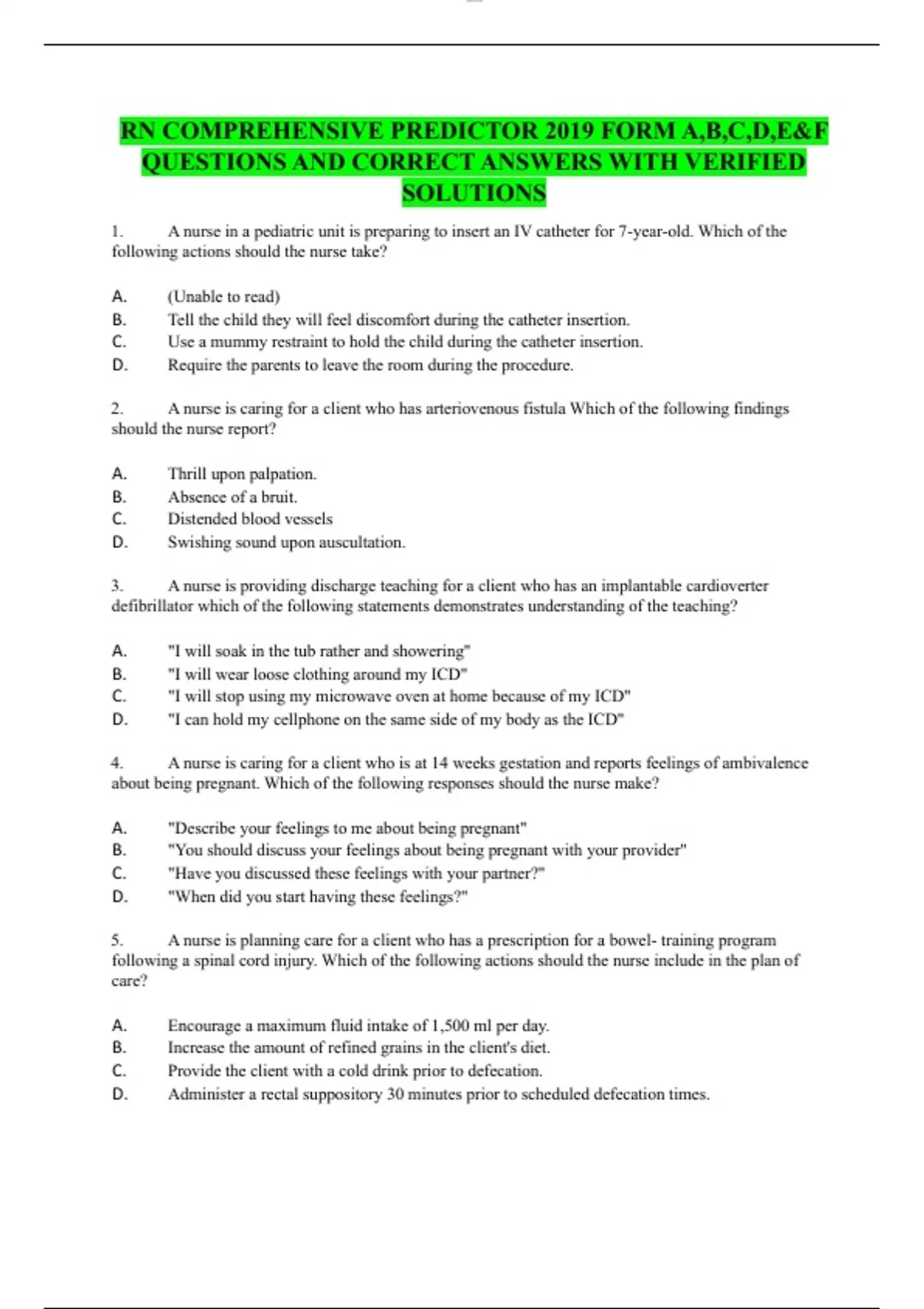 RN COMPREHENSIVE PREDICTOR 2019 FORM A,B,C,D,E&F QUESTIONS AND CORRECT ANSWERS WITH VERIFIED SOLUTIONS

1. A nurse in a pediatric unit is preparing to insert an IV catheter for 7-year-old. Which of the following actions should the nurse take?

A. (Unable to read)
B. Tell the child they will feel discomfort during the catheter insertion.
C. Use a mummy restraint to hold the child during the catheter insertion.
D. Require the parents to leave the room during the procedure.

2. A nurse is caring for a client who has arteriovenous fistula Which of the following findings should the nurse report?

A. Thrill upon palpation.
B. Absence of a bruit.
C. Distended blood vessels
D. Swishing sound upon auscultation.

3. A nurse is providing discharge teaching for a client who has an implantable cardioverter defibrillator which of the following statements demonstrates understanding of the teaching?

A. "I will soak in the tub rather and showering"
B. "I will wear loose clothing around my ICD"
C. "I will stop using my microwave oven at home because of my ICD"
D. "I can hold my cellphone on the same side of my body as the ICD"

4. A nurse is caring for a client who is at 14 weeks gestation and reports feelings of ambivalence about being pregnant. Which of the following responses should the nurse make?

A. "Describe your feelings to me about being pregnant"
B. "You should discuss your feelings about being pregnant with your provider"
C. "Have you discussed these feelings with your partner?"
D. "When did you start having these feelings?"

5. A nurse is planning care for a client who has a prescription for a bowel- training program following a spinal cord injury. Which of the following actions should the nurse include in the plan of care?

A. Encourage a maximum fluid intake of 1,500 ml per day.
B. Increase the amount of refined grains in the client's diet.
C. Provide the client with a cold drink prior to defecation.
D. Administer a rectal suppository 30 minutes prior to scheduled defecation times.